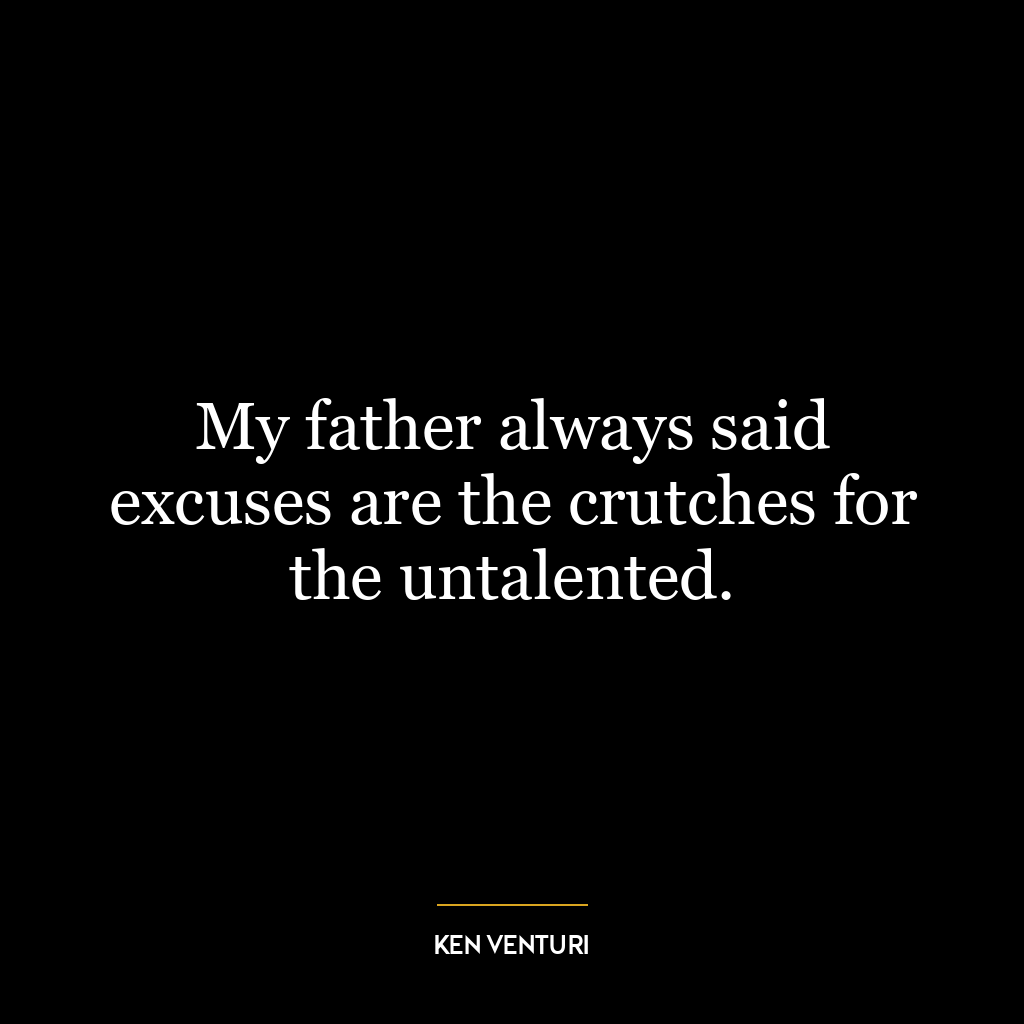 My father always said excuses are the crutches for the untalented.

KEN VENTURI